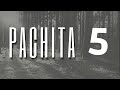 PACHITA 5